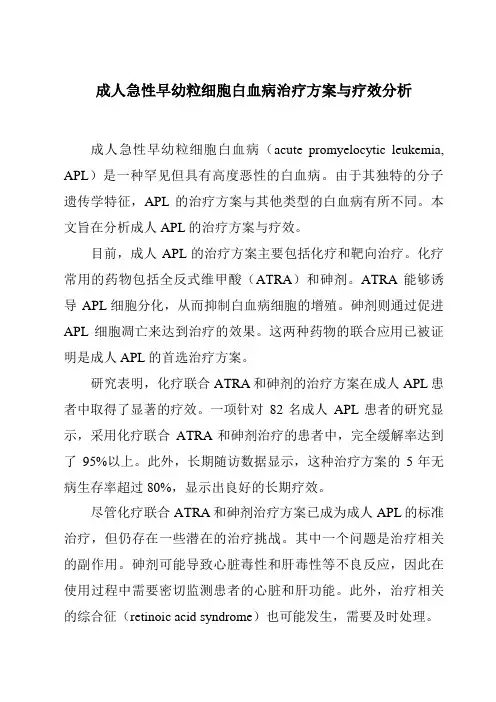 成人急性早幼粒细胞白血病治疗方案与疗效分析

成人急性早幼粒细胞白血病（acute promyelocytic leukemia, APL）是一种罕见但具有高度恶性的白血病。由于其独特的分子遗传学特征，APL 的治疗方案与其他类型的白血病有所不同。本文旨在分析成人 APL 的治疗方案与疗效。

目前，成人 APL 的治疗方案主要包括化疗和靶向治疗。化疗常用的药物包括全反式维甲酸（ATRA）和砷剂。ATRA 能够诱导 APL 细胞分化，从而抑制白血病细胞的增殖。砷剂则通过促进 APL 细胞凋亡来达到治疗的效果。这两种药物的联合应用已被证明是成人 APL 的首选治疗方案。

研究表明，化疗联合 ATRA 和砷剂的治疗方案在成人 APL 患者中取得了显著的疗效。一项针对 82 名成人 APL 患者的研究显示，采用化疗联合 ATRA 和砷剂治疗的患者中，完全缓解率达到了 95%以上。此外，长期随访数据显示，这种治疗方案的 5 年无病生存率超过 80%，显示出良好的长期疗效。

尽管化疗联合 ATRA 和砷剂治疗方案已成为成人 APL 的标准治疗，但仍存在一些潜在的治疗挑战。其中一个问题是治疗相关的副作用。砷剂可能导致心脏毒性和肝毒性等不良反应，因此在使用过程中需要密切监测患者的心脏和肝功能。此外，治疗相关的综合征（retinoic acid syndrome）也可能发生，需要及时处理。